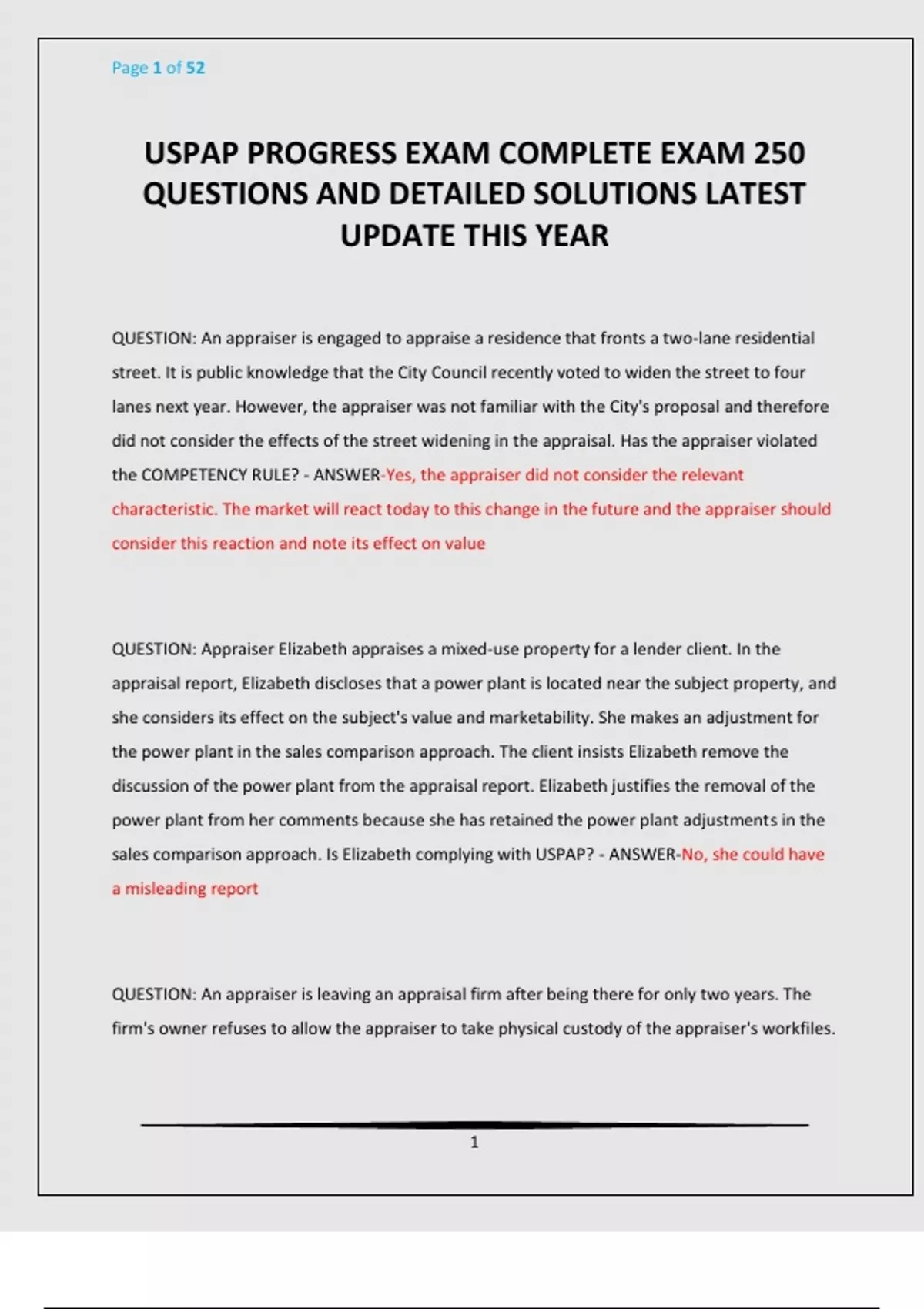 Page 1 of 52

USPAP PROGRESS EXAM COMPLETE EXAM 250 QUESTIONS AND DETAILED SOLUTIONS LATEST UPDATE THIS YEAR

QUESTION: An appraiser is engaged to appraise a residence that fronts a two-lane residential street. It is public knowledge that the City Council recently voted to widen the street to four lanes next year. However, the appraiser was not familiar with the City's proposal and therefore did not consider the effects of the street widening in the appraisal. Has the appraiser violated the COMPETENCY RULE? - ANSWER-Yes, the appraiser did not consider the relevant characteristic. The market will react today to this change in the future and the appraiser should consider this reaction and note its effect on value

QUESTION: Appraiser Elizabeth appraises a mixed-use property for a lender client. In the appraisal report, Elizabeth discloses that a power plant is located near the subject property, and she considers its effect on the subject's value and marketability. She makes an adjustment for the power plant in the sales comparison approach. The client insists Elizabeth remove the discussion of the power plant from the appraisal report. Elizabeth justifies the removal of the power plant from her comments because she has retained the power plant adjustments in the sales comparison approach. Is Elizabeth complying with USPAP? - ANSWER-No, she could have a misleading report

QUESTION: An appraiser is leaving an appraisal firm after being there for only two years. The firm's owner refuses to allow the appraiser to take physical custody of the appraiser's workfiles.

1